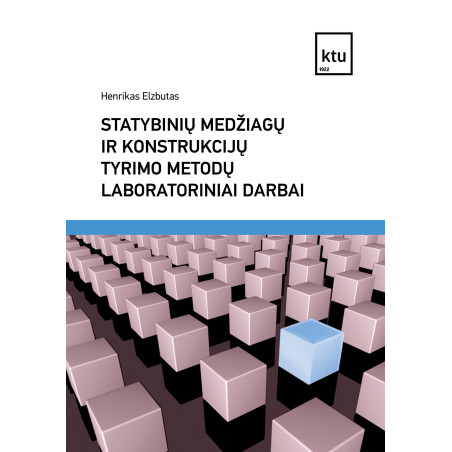 ktu
1922

Henrikas Elzbutas

STATYBINIŲ MEDŽIAGŲ IR KONSTRUKCIJŲ TYRIMO METODŲ LABORATORINIAI DARBAI